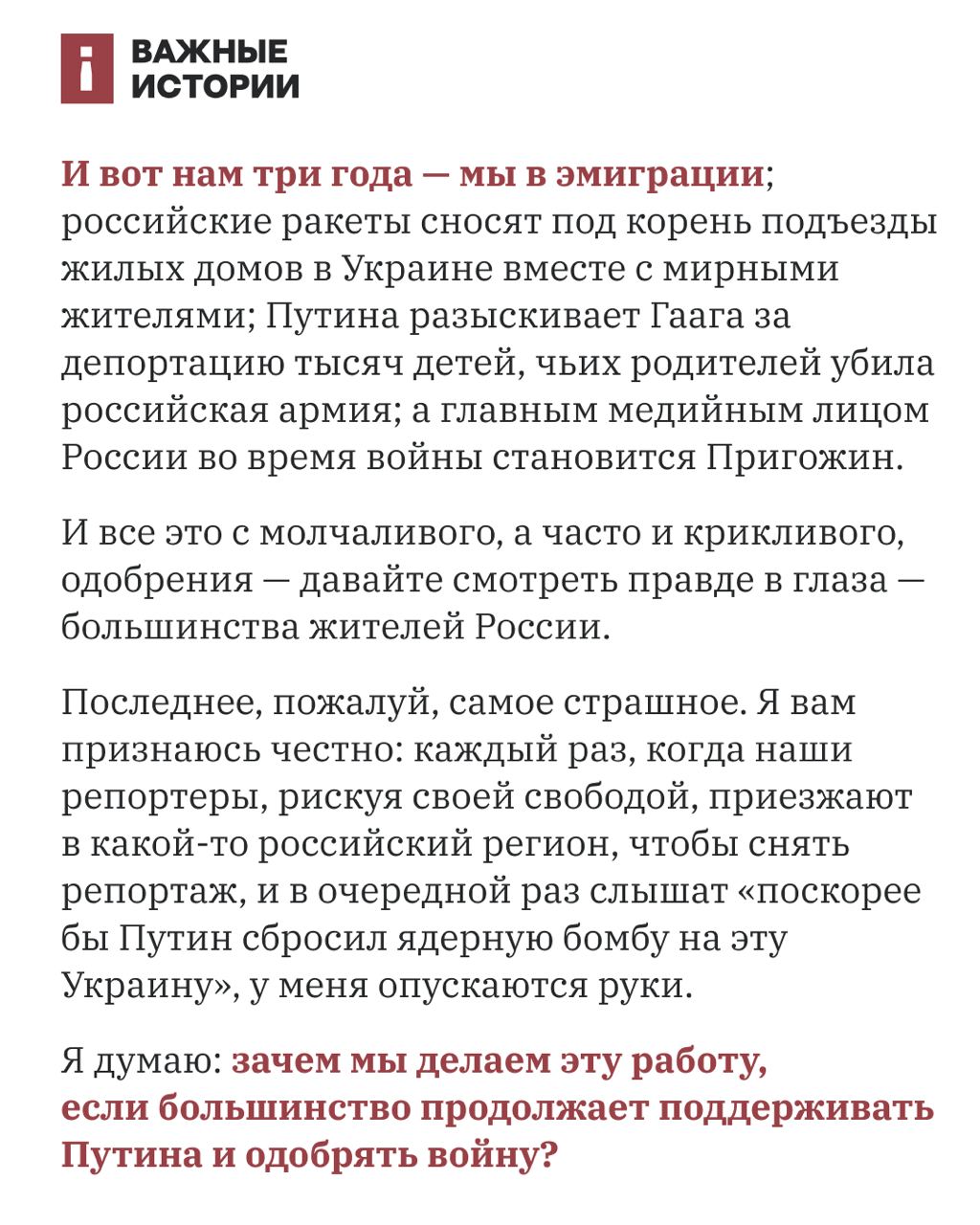 ВАЖНЫЕ ИСТОРИИ

И вот нам три года — мы в эмиграции; российские ракеты сносят под корень подъезды жилых домов в Украине вместе с мирными жителями; Путина разыскивает Гаага за депортацию тысяч детей, чьих родителей убила российская армия; а главным медийным лицом России во время войны становится Пригожин.

И все это с молчаливого, а часто и крикливого, одобрения — давайте смотреть правде в глаза — большинства жителей России.

Последнее, пожалуй, самое страшное. Я вам признаюсь честно: каждый раз, когда наши репортеры, рискуя своей свободой, приезжают в какой-то российский регион, чтобы снять репортаж, и в очередной раз слышат «поскорее бы Путин сбросил ядерную бомбу на эту Украину», у меня опускаются руки.

Я думаю: зачем мы делаем эту работу, если большинство продолжает поддерживать Путина и одобрять войну?